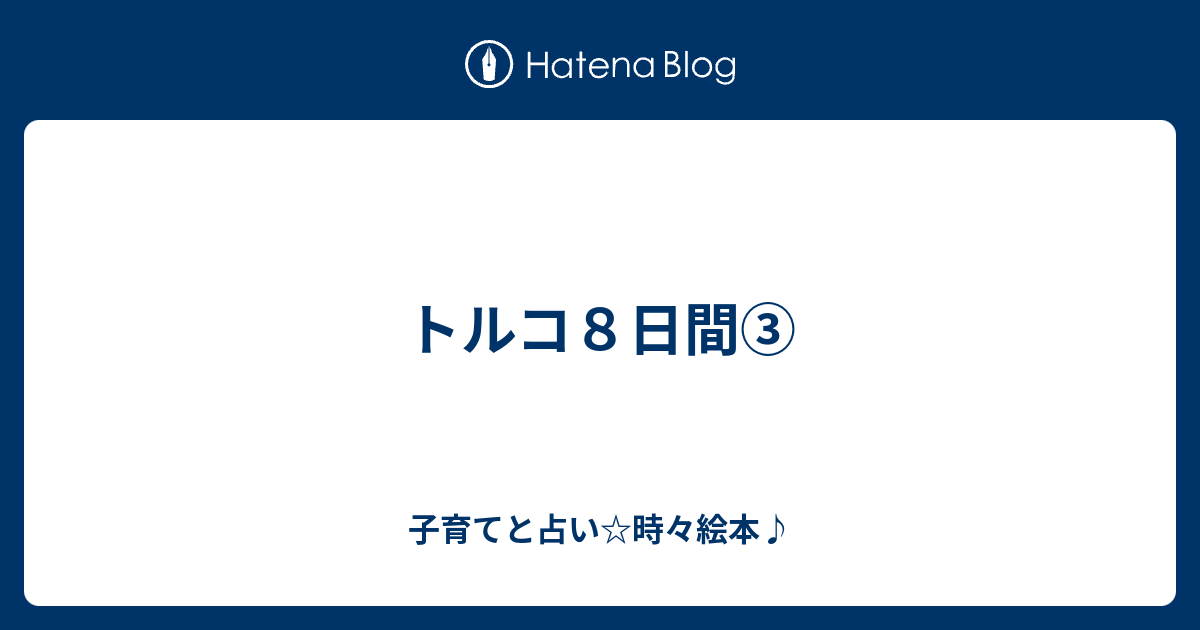 Hatena Blog

トルコ８日間③

子育てと占い☆時々絵本♪